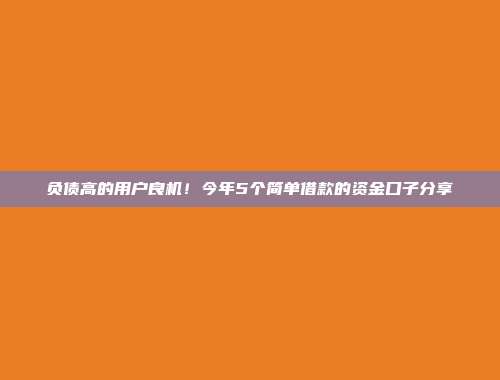 负债高的用户良机！今年5个简单借款的资金口子分享